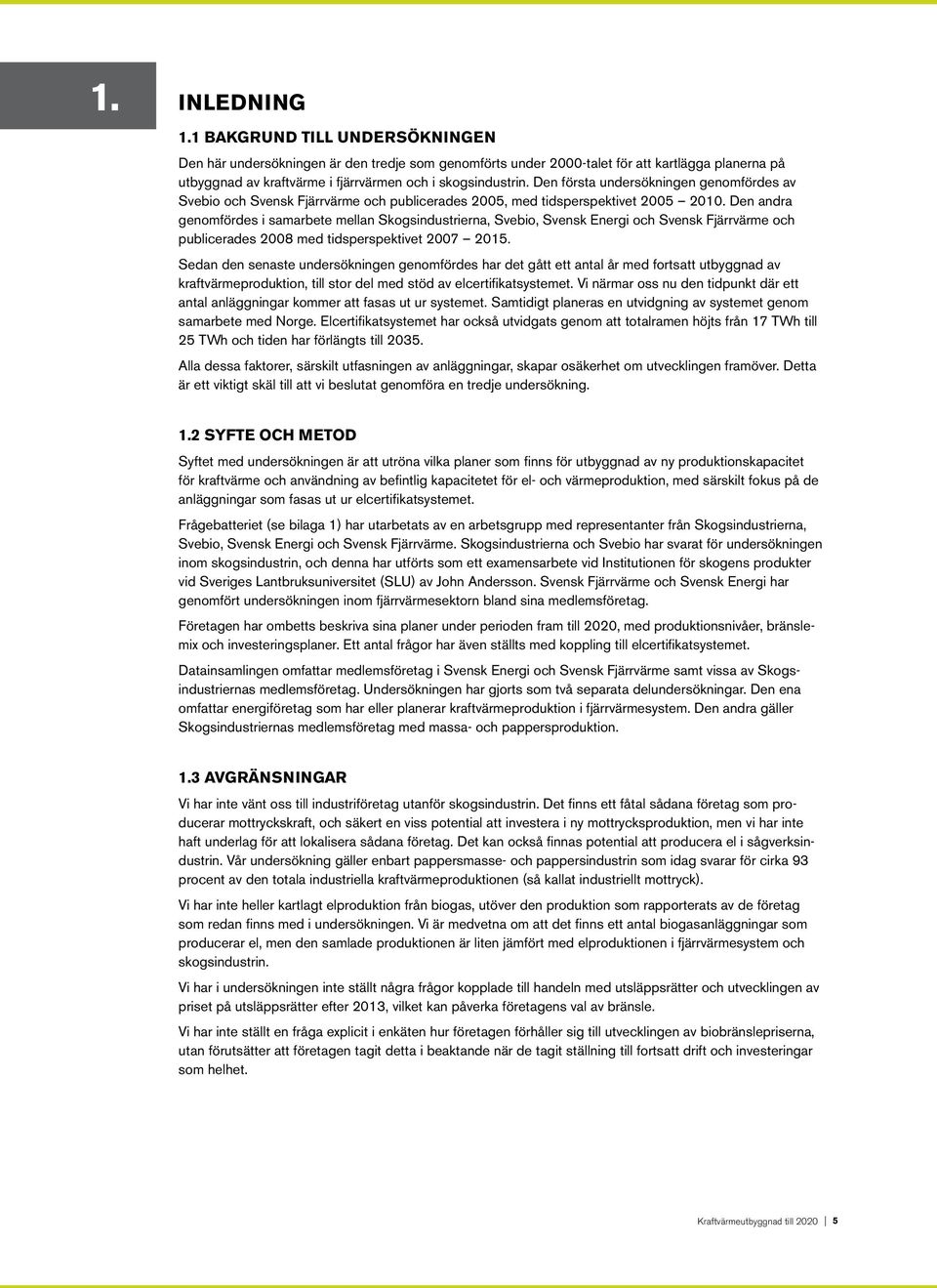 1.

INLEDNING

1.1 BAKGRUND TILL UNDERSÖKNINGEN

Den här undersökningen är den tredje som genomförts under 2000-talet för att kartlägga planerna på utbyggnad av kraftvärme i fjärrvärmen och i skogsindustrin. Den första undersökningen genomfördes av Svebio och Svensk Fjärrvärme och publicerades 2005, med tidsperspektivet 2005 – 2010. Den andra genomfördes i samarbete mellan Skogsindustrierna, Svebio, Svensk Energi och Svensk Fjärrvärme och publicerades 2008 med tidsperspektivet 2007 – 2015.

Sedan den senaste undersökningen genomfördes har det gått ett antal år med fortsatt utbyggnad av kraftvärmeproduktion, till stor del med stöd av elcertifikatsystemet. Vi närmar oss nu den tidpunkt där ett antal anläggningar kommer att fasas ut ur systemet. Samtidigt planeras en utvidgning av systemet genom samarbete med Norge. Elcertifikatsystemet har också utvidgats genom att totalramen höjts från 17 TWh till 25 TWh och tiden har förlängts till 2035.

Alla dessa faktorer, särskilt utfasningen av anläggningar, skapar osäkerhet om utvecklingen framöver. Detta är ett viktigt skäl till att vi beslutat genomföra en tredje undersökning.

1.2 SYFTE OCH METOD

Syftet med undersökningen är att utröna vilka planer som finns för utbyggnad av ny produktionskapacitet för kraftvärme och användning av befintlig kapacitetet för el- och värmeproduktion, med särskilt fokus på de anläggningar som fasas ut ur elcertifikatsystemet.

Frågebatteriet (se bilaga 1) har utarbetats av en arbetsgrupp med representanter från Skogsindustrierna, Svebio, Svensk Energi och Svensk Fjärrvärme. Skogsindustrierna och Svebio har svarat för undersökningen inom skogsindustrin, och denna har utförts som ett examensarbete vid Institutionen för skogens produkter vid Sveriges Lantbruksuniversitet (SLU) av John Andersson. Svensk Fjärrvärme och Svensk Energi har genomfört undersökningen inom fjärrvärmesektorn bland sina medlemsföretag.

Företagen har ombetts beskriva sina planer under perioden fram till 2020, med produktionsnivåer, bränslemix och investeringsplaner. Ett antal frågor har även ställts med koppling till elcertifikatsystemet.

Datainsamlingen omfattar medlemsföretag i Svensk Energi och Svensk Fjärrvärme samt vissa av Skogsindustriernas medlemsföretag. Undersökningen har gjorts som två separata delundersökningar. Den ena omfattar energiföretag som har eller planerar kraftvärmeproduktion i fjärrvärmesystem. Den andra gäller Skogsindustriernas medlemsföretag med massa- och pappersproduktion.

1.3 AVGRÄNSNINGAR

Vi har inte vänt oss till industriföretag utanför skogsindustrin. Det finns ett fåtal sådana företag som producerar mottryckskraft, och säkert en viss potential att investera i ny mottrycksproduktion, men vi har inte haft underlag för att lokalisera sådana företag. Det kan också finnas potential att producera el i sågverksindustrin. Vår undersökning gäller enbart pappersmasse- och pappersindustrin som idag svarar för cirka 93 procent av den totala industriella kraftvärmeproduktionen (så kallat industriellt mottryck).

Vi har inte heller kartlagt elproduktion från biogas, utöver den produktion som rapporterats av de företag som redan finns med i undersökningen. Vi är medvetna om att det finns ett antal biogasanläggningar som producerar el, men den samlade produktionen är liten jämfört med elproduktionen i fjärrvärmesystem och skogsindustrin.

Vi har i undersökningen inte ställt några frågor kopplade till handeln med utsläppsrätter och utvecklingen av priset på utsläppsrätter efter 2013, vilket kan påverka företagens val av bränsle.

Vi har inte ställt en fråga explicit i enkäten hur företagen förhåller sig till utvecklingen av biobränslepriserna, utan förutsätter att företagen tagit detta i beaktande när de tagit ställning till fortsatt drift och investeringar som helhet.

Kraftvärmeutbyggnad till 2020 | 5